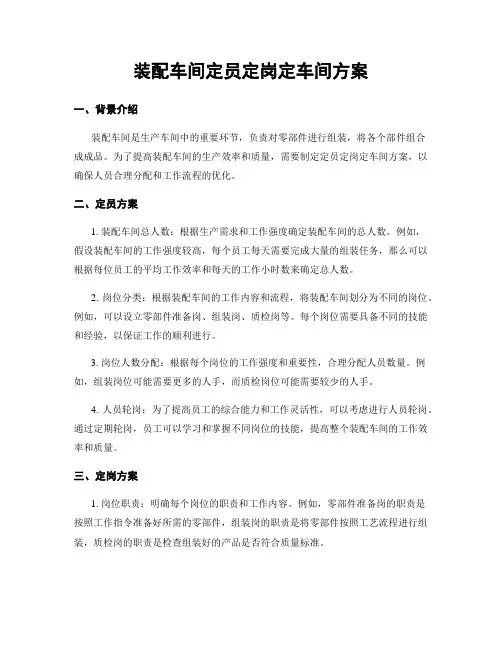 装配车间定员定岗定车间方案

一、背景介绍

装配车间是生产车间中的重要环节，负责对零部件进行组装，将各个部件组合成成品。为了提高装配车间的生产效率和质量，需要制定定员定岗定车间方案，以确保人员合理分配和工作流程的优化。

二、定员方案

1. 装配车间总人数：根据生产需求和工作强度确定装配车间的总人数。例如，假设装配车间的工作强度较高，每个员工每天需要完成大量的组装任务，那么可以根据每位员工的平均工作效率和每天的工作小时数来确定总人数。

2. 岗位分类：根据装配车间的工作内容和流程，将装配车间划分为不同的岗位。例如，可以设立零部件准备岗、组装岗、质检岗等。每个岗位需要具备不同的技能和经验，以保证工作的顺利进行。

3. 岗位人数分配：根据每个岗位的工作强度和重要性，合理分配人员数量。例如，组装岗位可能需要更多的人手，而质检岗位可能需要较少的人手。

4. 人员轮岗：为了提高员工的综合能力和工作灵活性，可以考虑进行人员轮岗。通过定期轮岗，员工可以学习和掌握不同岗位的技能，提高整个装配车间的工作效率和质量。

三、定岗方案

1. 岗位职责：明确每个岗位的职责和工作内容。例如，零部件准备岗的职责是按照工作指令准备好所需的零部件，组装岗的职责是将零部件按照工艺流程进行组装，质检岗的职责是检查组装好的产品是否符合质量标准。